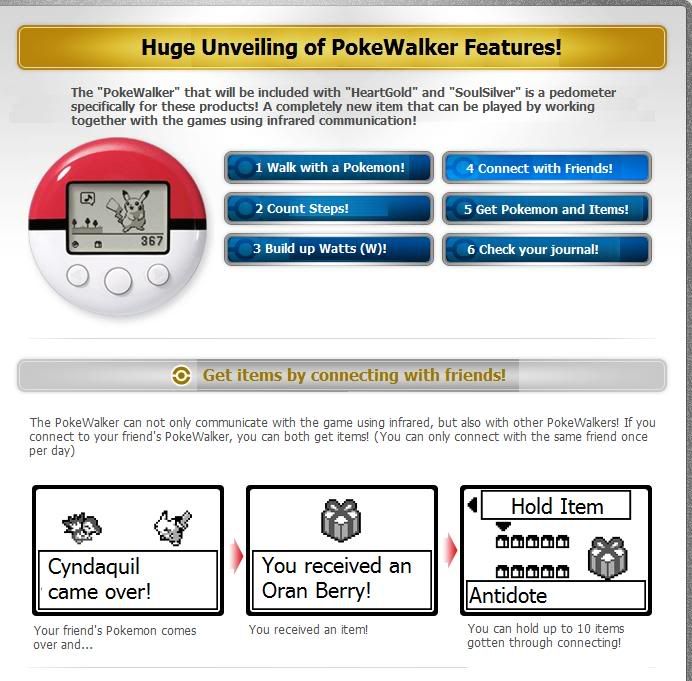 Huge Unveiling of PokeWalker Features!

The "PokeWalker" that will be included with "HeartGold" and "SoulSilver" is a pedometer specifically for these products! A completely new item that can be played by working together with the games using infrared communication!

367

1 Walk with a Pokemon!

2 Count Steps!

3 Build up Watts (W)!

4 Connect with Friends!

5 Get Pokemon and Items!

6 Check your journal!

Get items by connecting with friends!

The PokeWalker can not only communicate with the game using infrared, but also with other PokeWalkers! If you connect to your friend's PokeWalker, you can both get items! (You can only connect with the same friend once per day)

Cyndaquil came over!

Your friend's Pokemon comes over and...

You received an Oran Berry!

You received an item!

Hold Item

Antidote

You can hold up to 10 items gotten through connecting!